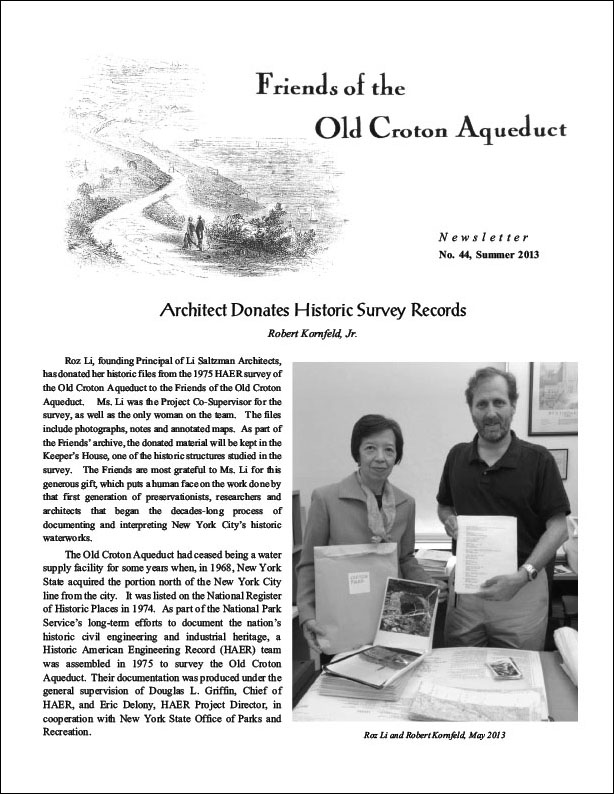 Friends of the
Old Croton Aqueduct

Newsletter
No. 44, Summer 2013

Architect Donates Historic Survey Records
Robert Kornfeld, Jr.

Roz Li, founding Principal of Li Saltzman Architects, has donated her historic files from the 1975 HAER survey of the Old Croton Aqueduct to the Friends of the Old Croton Aqueduct. Ms. Li was the Project Co-Supervisor for the survey, as well as the only woman on the team. The files include photographs, notes and annotated maps. As part of the Friends' archive, the donated material will be kept in the Keeper's House, one of the historic structures studied in the survey. The Friends are most grateful to Ms. Li for this generous gift, which puts a human face on the work done by that first generation of preservationists, researchers and architects that began the decades-long process of documenting and interpreting New York City's historic waterworks.

The Old Croton Aqueduct had ceased being a water supply facility for some years when, in 1968, New York State acquired the portion north of the New York City line from the city. It was listed on the National Register of Historic Places in 1974. As part of the National Park Service's long-term efforts to document the nation's historic civil engineering and industrial heritage, a Historic American Engineering Record (HAER) team was assembled in 1975 to survey the Old Croton Aqueduct. Their documentation was produced under the general supervision of Douglas L. Griffin, Chief of HAER, and Eric Delony, HAER Project Director, in cooperation with New York State Office of Parks and Recreation.

Roz Li and Robert Kornfeld, May 2013